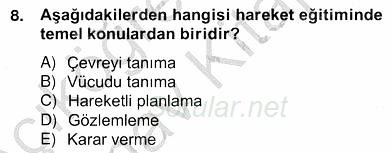 8. Aşağıdakilerden hangisi hareket eğitiminde temel konulardan biridir?

A) Çevreyi tanıma
B) Vücudu tanıma
C) Hareketli planlama
D) Gözlemleme
E) Karar verme

Sorular.net